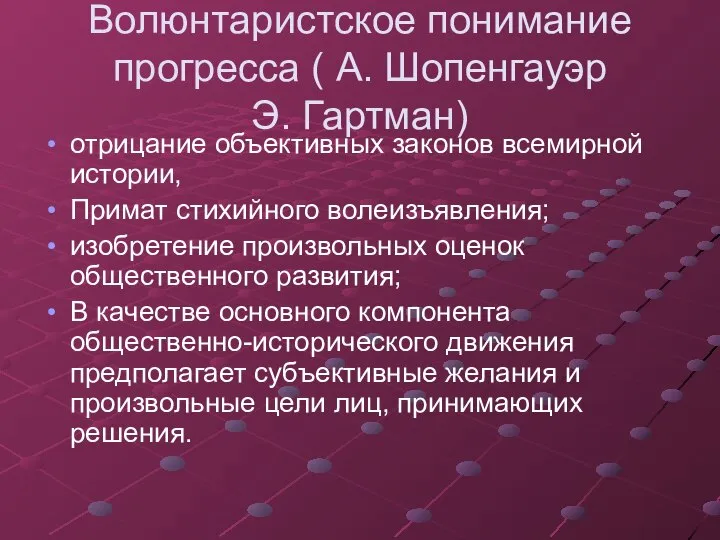 Волюнтаристское понимание прогресса ( А. Шопенгауэр Э. Гартман)

• отрицание объективных законов всемирной истории,
• Примат стихийного волеизъявления;
• изобретение произвольных оценок общественного развития;
• В качестве основного компонента общественно-исторического движения предполагает субъективные желания и произвольные цели лиц, принимающих решения.